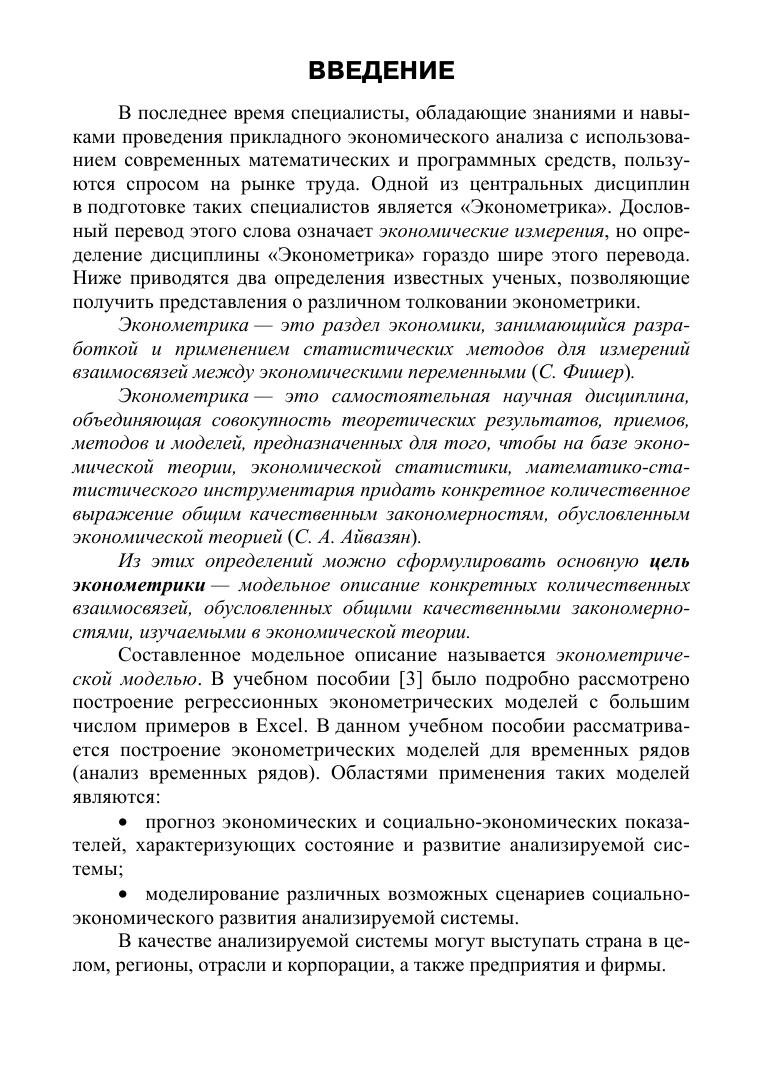 ВВЕДЕНИЕ

В последнее время специалисты, обладающие знаниями и навыками проведения прикладного экономического анализа с использованием современных математических и программных средств, пользуются спросом на рынке труда. Одной из центральных дисциплин в подготовке таких специалистов является «Эконометрика». Дословный перевод этого слова означает экономические измерения, но определение дисциплины «Эконометрика» гораздо шире этого перевода. Ниже приводятся два определения известных ученых, позволяющие получить представления о различном толковании эконометрики.

Эконометрика — это раздел экономики, занимающийся разработкой и применением статистических методов для измерений взаимосвязей между экономическими переменными (С. Фишер).

Эконометрика — это самостоятельная научная дисциплина, объединяющая совокупность теоретических результатов, приемов, методов и моделей, предназначенных для того, чтобы на базе экономической теории, экономической статистики, математико-статистического инструментария придать конкретное количественное выражение общим качественным закономерностям, обусловленным экономической теорией (С. А. Айвазян).

Из этих определений можно сформулировать основную цель эконометрики — модельное описание конкретных количественных взаимосвязей, обусловленных общими качественными закономерностями, изучаемыми в экономической теории.

Составленное модельное описание называется эконометрической моделью. В учебном пособии [3] было подробно рассмотрено построение регрессионных эконометрических моделей с большим числом примеров в Excel. В данном учебном пособии рассматривается построение эконометрических моделей для временных рядов (анализ временных рядов). Областями применения таких моделей являются:

• прогноз экономических и социально-экономических показателей, характеризующих состояние и развитие анализируемой системы;

• моделирование различных возможных сценариев социально-экономического развития анализируемой системы.

В качестве анализируемой системы могут выступать страна в целом, регионы, отрасли и корпорации, а также предприятия и фирмы.